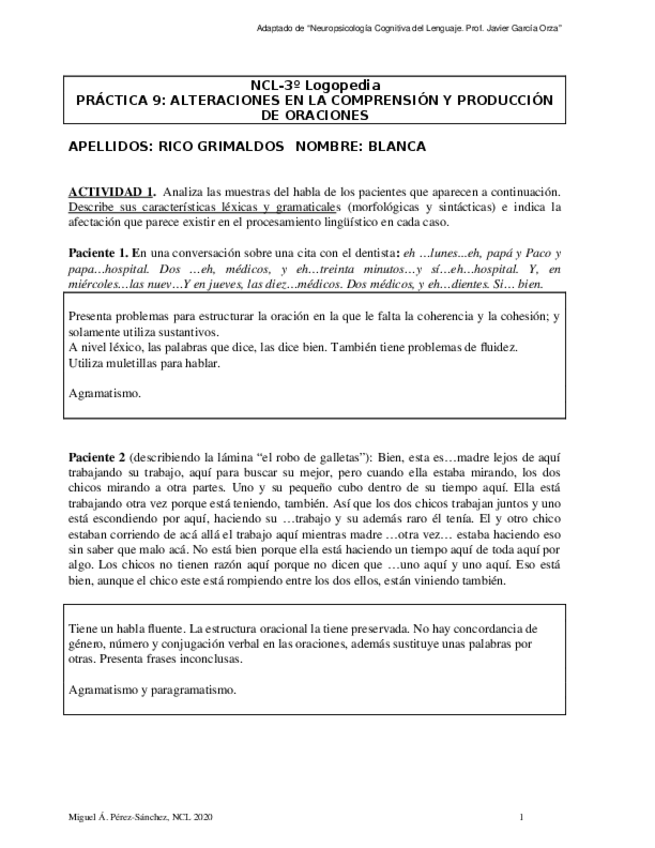 Adaptado de "Neuropsicología Cognitiva del Lenguaje. Prof. Javier García Orza"

NCL-3º Logopedia
PRÁCTICA 9: ALTERACIONES EN LA COMPRENSIÓN Y PRODUCCIÓN DE ORACIONES

APELLIDOS: RICO GRIMALDOS NOMBRE: BLANCA

ACTIVIDAD 1. Analiza las muestras del habla de los pacientes que aparecen a continuación. Describe sus características léxicas y gramaticales (morfológicas y sintácticas) e indica la afectación que parece existir en el procesamiento lingüístico en cada caso.

Paciente 1. En una conversación sobre una cita con el dentista: eh …lunes...eh, papá y Paco y papa…hospital. Dos …eh, médicos, y eh…treinta minutos…y sí…eh…hospital. Y, en miércoles…las nuev…Y en jueves, las diez…médicos. Dos médicos, y eh…dientes. Si… bien.

Presenta problemas para estructurar la oración en la que le falta la coherencia y la cohesión; y solamente utiliza sustantivos.
A nivel léxico, las palabras que dice, las dice bien. También tiene problemas de fluidez.
Utiliza muletillas para hablar.

Agramatismo.

Paciente 2 (describiendo la lámina "el robo de galletas"): Bien, esta es…madre lejos de aquí trabajando su trabajo, aquí para buscar su mejor, pero cuando ella estaba mirando, los dos chicos mirando a otra partes. Uno y su pequeño cubo dentro de su tiempo aquí. Ella está trabajando otra vez porque está teniendo, también. Así que los dos chicos trabajan juntos y uno está escondiendo por aquí, haciendo su …trabajo y su además raro él tenía. El y otro chico estaban corriendo de acá allá el trabajo aquí mientras madre …otra vez… estaba haciendo eso sin saber que malo acá. No está bien porque ella está haciendo un tiempo aquí de toda aquí por algo. Los chicos no tienen razón aquí porque no dicen que …uno aquí y uno aquí. Eso está bien, aunque el chico este está rompiendo entre los dos ellos, están viniendo también.

Tiene un habla fluente. La estructura oracional la tiene preservada. No hay concordancia de género, número y conjugación verbal en las oraciones, además sustituye unas palabras por otras. Presenta frases inconclusas.

Agramatismo y paragramatismo.

Miguel Á. Pérez-Sánchez, NCL 2020 1